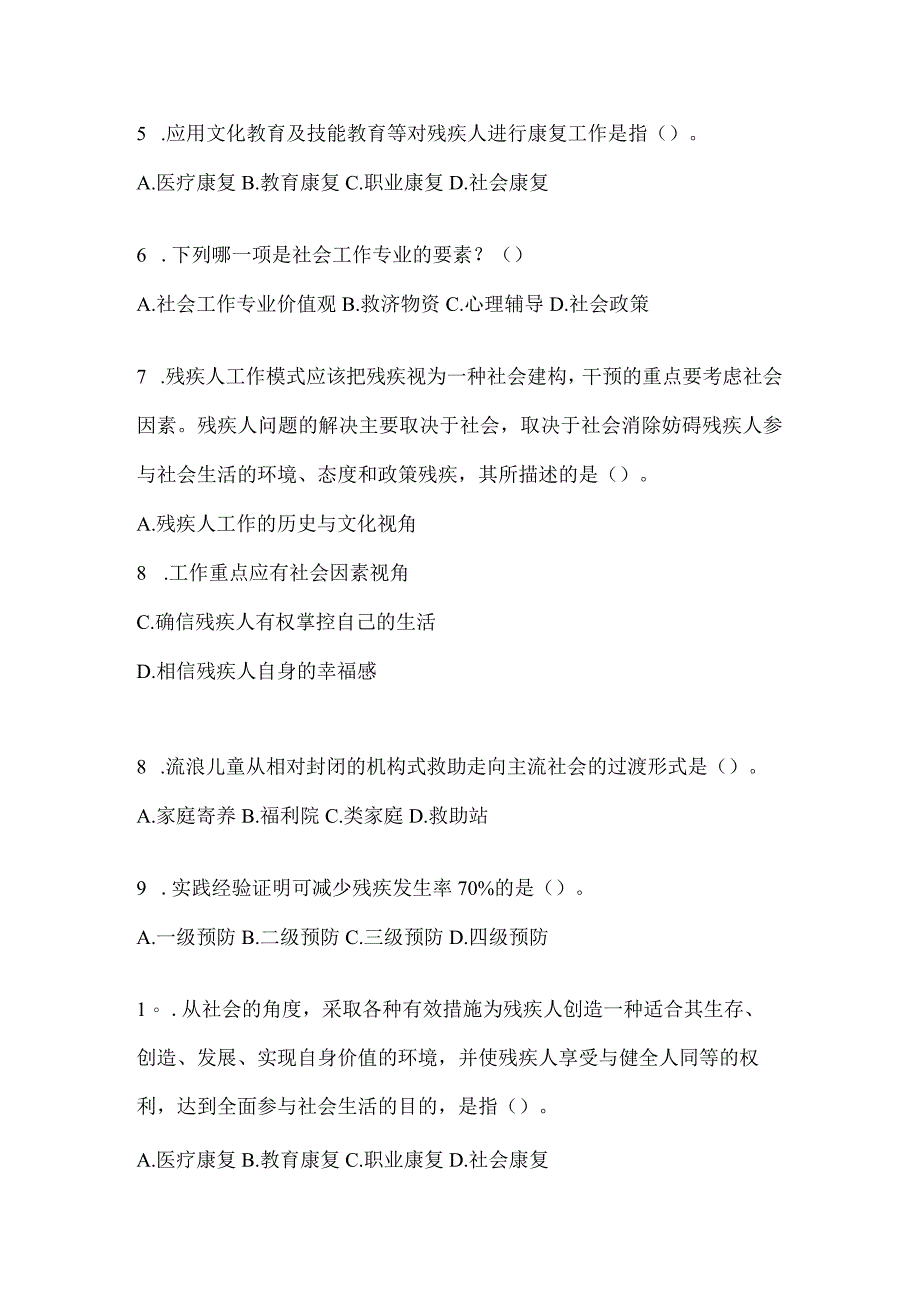 5 .应用文化教育及技能教育等对残疾人进行康复工作是指（）。

A.医疗康复 B.教育康复 C.职业康复 D.社会康复

6 .下列哪一项是社会工作专业的要素？（）

A.社会工作专业价值观 B.救济物资 C.心理辅导 D.社会政策

7 .残疾人工作模式应该把残疾视为一种社会建构，干预的重点要考虑社会因素。残疾人问题的解决主要取决于社会，取决于社会消除妨碍残疾人参与社会生活的环境、态度和政策残疾，其所描述的是（）。

A.残疾人工作的历史与文化视角

8 .工作重点应有社会因素视角

C.确信残疾人有权掌控自己的生活

D.相信残疾人自身的幸福感

8 .流浪儿童从相对封闭的机构式救助走向主流社会的过渡形式是（）。

A.家庭寄养 B.福利院 C.类家庭 D.救助站

9 .实践经验证明可减少残疾发生率 70%的是（）。

A.一级预防 B.二级预防 C.三级预防 D.四级预防

1。.从社会的角度，采取各种有效措施为残疾人创造一种适合其生存、创造、发展、实现自身价值的环境，并使残疾人享受与健全人同等的权利，达到全面参与社会生活的目的，是指（）。

A.医疗康复 B.教育康复 C.职业康复 D.社会康复